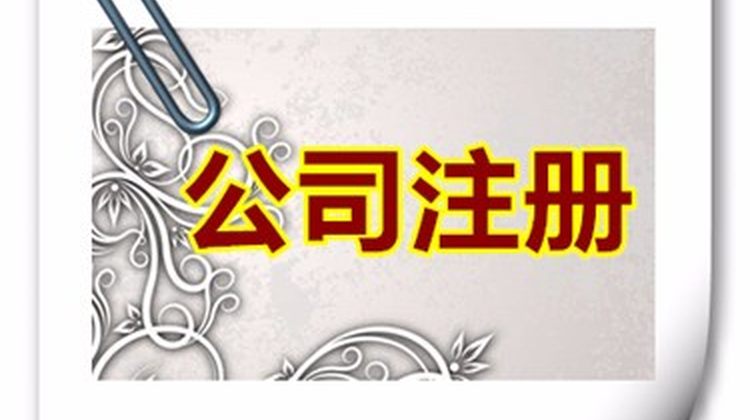 公司注册